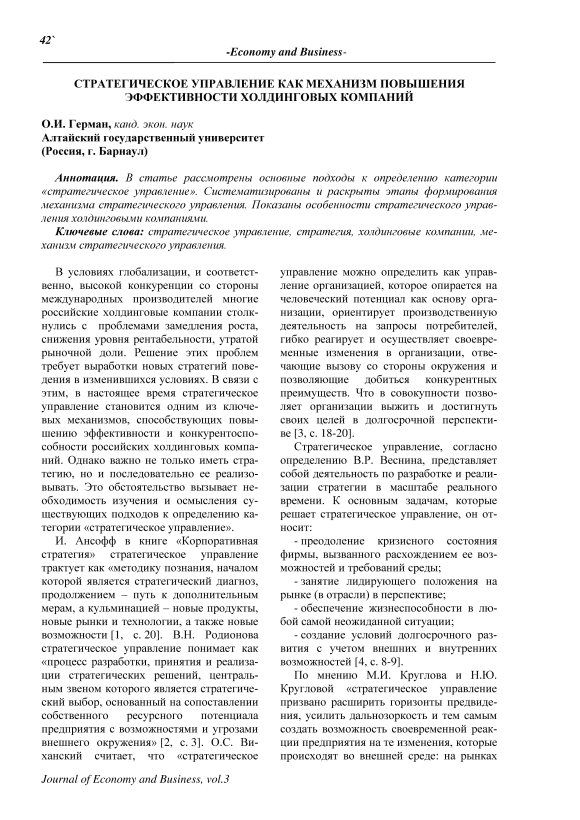 42`

-Economy and Business-

СТРАТЕГИЧЕСКОЕ УПРАВЛЕНИЕ КАК МЕХАНИЗМ ПОВЫШЕНИЯ ЭФФЕКТИВНОСТИ ХОЛДИНГОВЫХ КОМПАНИЙ

О.И. Герман, канд. экон. наук
Алтайский государственный университет
(Россия, г. Барнаул)

Аннотация. В статье рассмотрены основные подходы к определению категории «стратегическое управление». Систематизированы и раскрыты этапы формирования механизма стратегического управления. Показаны особенности стратегического управления холдинговыми компаниями.

Ключевые слова: стратегическое управление, стратегия, холдинговые компании, механизм стратегического управления.

В условиях глобализации, и соответственно, высокой конкуренции со стороны международных производителей многие российские холдинговые компании столкнулись с проблемами замедления роста, снижения уровня рентабельности, утратой рыночной доли. Решение этих проблем требует выработки новых стратегий поведения в изменившихся условиях. В связи с этим, в настоящее время стратегическое управление становится одним из ключевых механизмов, способствующих повышению эффективности и конкурентоспособности российских холдинговых компаний. Однако важно не только иметь стратегию, но и последовательно ее реализовывать. Это обстоятельство вызывает необходимость изучения и осмысления существующих подходов к определению категории «стратегическое управление».

И. Ансофф в книге «Корпоративная стратегия» стратегическое управление трактует как «методику познания, началом которой является стратегический диагноз, продолжением – путь к дополнительным мерам, а кульминацией – новые продукты, новые рынки и технологии, а также новые возможности [1, с. 20]. В.Н. Родионова стратегическое управление понимает как «процесс разработки, принятия и реализации стратегических решений, центральным звеном которого является стратегический выбор, основанный на сопоставлении собственного ресурсного потенциала предприятия с возможностями и угрозами внешнего окружения» [2, с. 3]. О.С. Виханский считает, что «стратегическое управление можно определить как управление организацией, которое опирается на человеческий потенциал как основу организации, ориентирует производственную деятельность на запросы потребителей, гибко реагирует и осуществляет своевременные изменения в организации, отвечающие вызову со стороны окружения и позволяющие добиться конкурентных преимуществ. Что в совокупности позволяет организации выжить и достигнуть своих целей в долгосрочной перспективе [3, с. 18-20].

Стратегическое управление, согласно определению В.Р. Веснина, представляет собой деятельность по разработке и реализации стратегии в масштабе реального времени. К основным задачам, которые решает стратегическое управление, он относит:

- преодоление кризисного состояния фирмы, вызванного расхождением ее возможностей и требований среды;

- занятие лидирующего положения на рынке (в отрасли) в перспективе;

- обеспечение жизнеспособности в любой самой неожиданной ситуации;

- создание условий долгосрочного развития с учетом внешних и внутренних возможностей [4, с. 8-9].

По мнению М.И. Круглова и Н.Ю. Кругловой «стратегическое управление призвано расширить горизонты предвидения, усилить дальнозоркость и тем самым создать возможность своевременной реакции предприятия на те изменения, которые происходят во внешней среде: на рынках

Journal of Economy and Business, vol.3